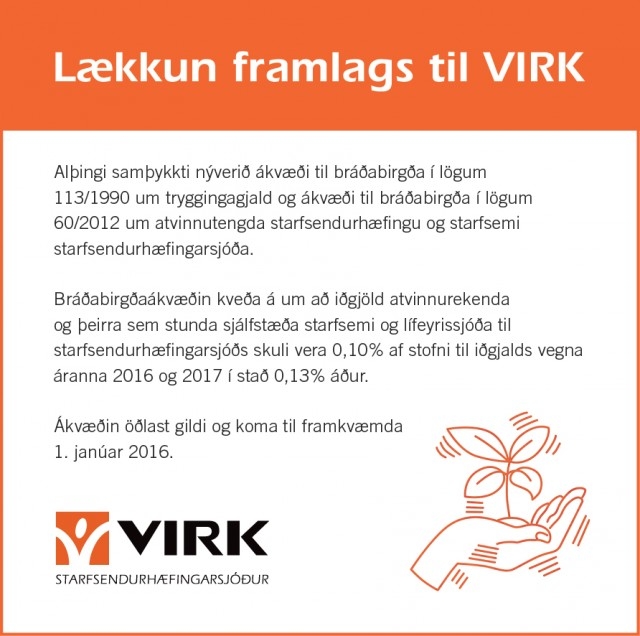 Lækkun framlags til VIRK

Alþingi samþykkti nýverið ákvæði til bráðabirgða í lögum 113/1990 um tryggingagjald og ákvæði til bráðabirgða í lögum 60/2012 um atvinnutengda starfsendurhæfingu og starfsemi starfsendurhæfingarsjóða.

Bráðabirgðaákvæðin kveða á um að iðgjöld atvinnurekenda og þeirra sem stunda sjálfstæða starfsemi og lífeyrissjóða til starfsendurhæfingarsjóðs skuli vera 0,10% af stofni til iðgjalds vegna áranna 2016 og 2017 í stað 0,13% áður.

Ákvæðin öðlast gildi og koma til framkvæmda 1. janúar 2016.

VIRK
STARFSENDURHÆFINGARSJÓÐUR